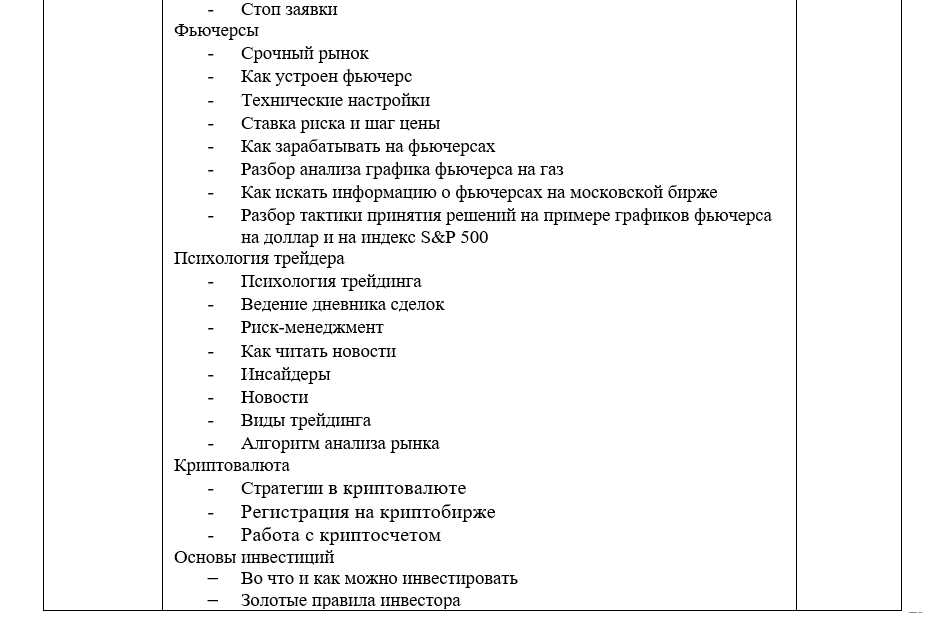 - Стоп заявки
Фьючерсы
- Срочный рынок
- Как устроен фьючерс
- Технические настройки
- Ставка риска и шаг цены
- Как зарабатывать на фьючерсах
- Разбор анализа графика фьючерса на газ
- Как искать информацию о фьючерсах на московской бирже
- Разбор тактики принятия решений на примере графиков фьючерса на доллар и на индекс S&P 500
Психология трейдера
- Психология трейдинга
- Ведение дневника сделок
- Риск-менеджмент
- Как читать новости
- Инсайдеры
- Новости
- Виды трейдинга
- Алгоритм анализа рынка
Криптовалюта
- Стратегии в криптовалюте
- Регистрация на криптобирже
- Работа с криптосчетом
Основы инвестиций
– Во что и как можно инвестировать
– Золотые правила инвестора